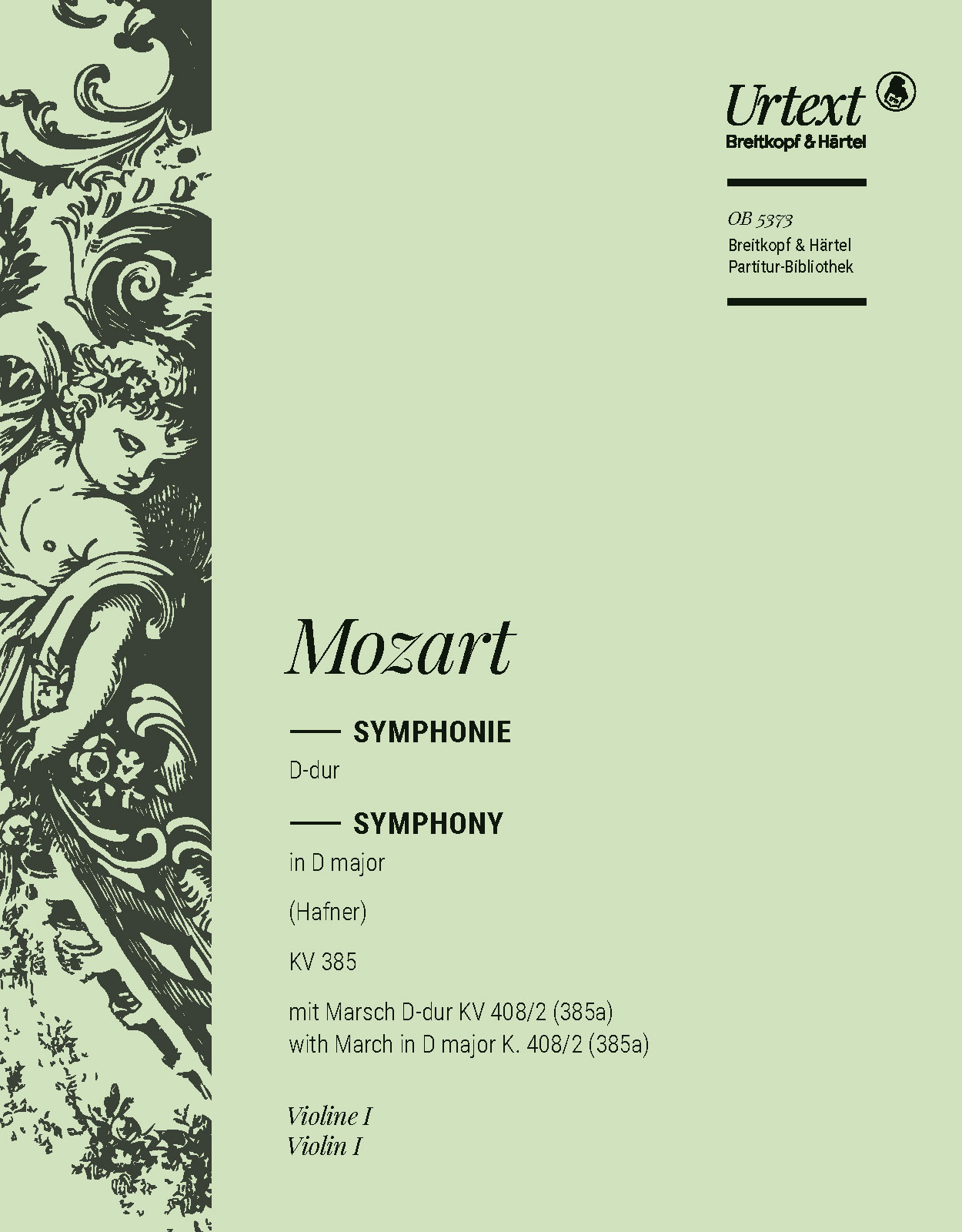 Urtext
Breitkopf & Härtel

OB 5373
Breitkopf & Härtel
Partitur-Bibliothek

Mozart

SYMPHONIE
D-dur

SYMPHONY
in D major

(Hafner)

KV 385

mit Marsch D-dur KV 408/2 (385a)
with March in D major K. 408/2 (385a)

Violine I
Violin I